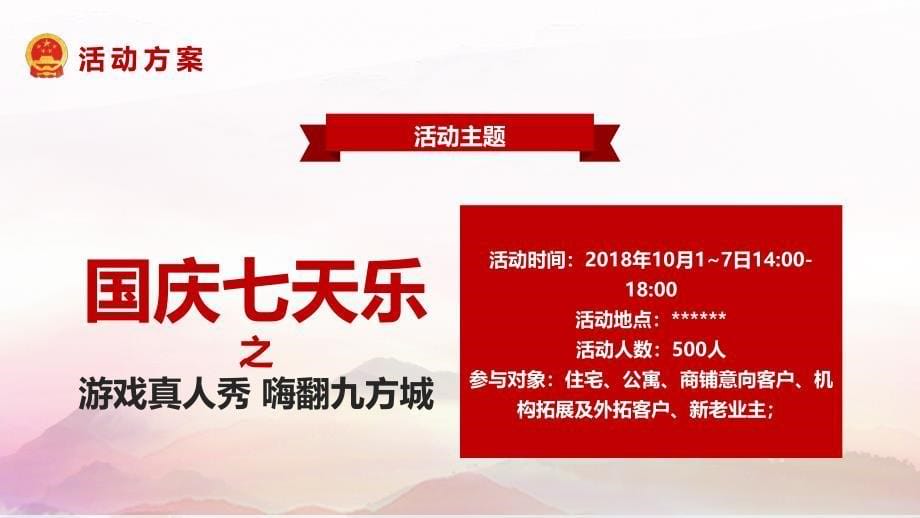 活动方案

活动主题

国庆七天乐
之
游戏真人秀 嗨翻九方城

活动时间：2018年10月1~7日14:00-18:00
活动地点：******
活动人数：500人
参与对象：住宅、公寓、商铺意向客户、机构拓展及外拓客户、新老业主；